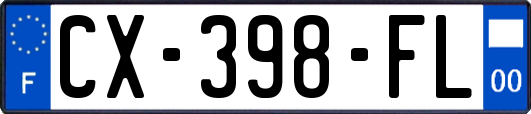 F
CX-398-FL
00